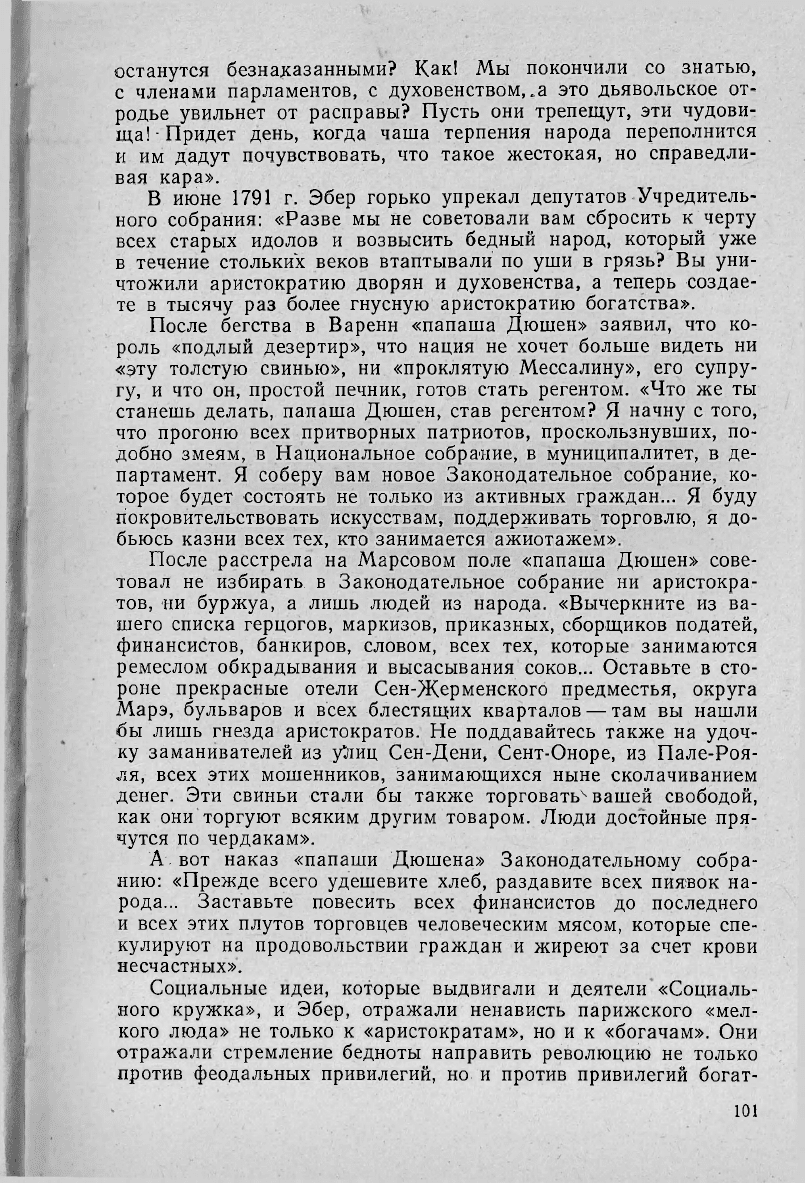 останутся безнаказанными? Как! Мы покончили со знатью, с членами парламентов, с духовенством, а это дьявольское отродье увильнет от расправы? Пусть они трепещут, эти чудовища! Придет день, когда чаша терпения народа переполнится и им дадут почувствовать, что такое жестокая, но справедливая кара».

В июне 1791 г. Эбер горько упрекал депутатов Учредительного собрания: «Разве мы не советовали вам сбросить к черту всех старых идолов и возвысить бедный народ, который уже в течение стольких веков втаптывали по уши в грязь? Вы уничтожили аристократию дворян и духовенства, а теперь создаете в тысячу раз более гнусную аристократию богатства».

После бегства в Варенн «папаша Дюшен» заявил, что король «подлый дезертир», что нация не хочет больше видеть ни «эту толстую свинью», ни «проклятую Мессалину», его супругу, и что он, простой печник, готов стать регентом. «Что же ты станешь делать, папаша Дюшен, став регентом? Я начну с того, что прогоню всех притворных патриотов, проскользнувших, подобно змеям, в Национальное собрание, в муниципалитет, в департамент. Я соберу вам новое Законодательное собрание, которое будет состоять не только из активных граждан... Я буду покровительствовать искусствам, поддерживать торговлю, я добьюсь казни всех тех, кто занимается ажиотажем».

После расстрела на Марсовом поле «папаша Дюшен» советовал не избирать в Законодательное собрание ни аристократов, ни буржуа, а лишь людей из народа. «Вычеркните из вашего списка герцогов, маркизов, приказных, сборщиков податей, финансистов, банкиров, словом, всех тех, которые занимаются ремеслом обкрадывания и высасывания соков... Оставьте в стороне прекрасные отели Сен-Жерменского предместья, округа Марэ, бульваров и всех блестящих кварталов — там вы нашли бы лишь гнезда аристократов. Не поддавайтесь также на удочку заманивателей из улиц Сен-Дени, Сент-Оноре, из Пале-Рояля, всех этих мошенников, занимающихся ныне сколачиванием денег. Эти свиньи стали бы также торговать вашей свободой, как они торгуют всяким другим товаром. Люди достойные прячутся по чердакам».

А вот наказ «папаши Дюшена» Законодательному собранию: «Прежде всего удешевите хлеб, раздавите всех пиявок народа... Заставьте повесить всех финансистов до последнего и всех этих плутов торговцев человеческим мясом, которые спекулируют на продовольствии граждан и жиреют за счет крови несчастных».

Социальные идеи, которые выдвигали и деятели «Социального кружка», и Эбер, отражали ненависть парижского «мелкого люда» не только к «аристократам», но и к «богачам». Они отражали стремление бедноты направить революцию не только против феодальных привилегий, но и против привилегий богат-

101